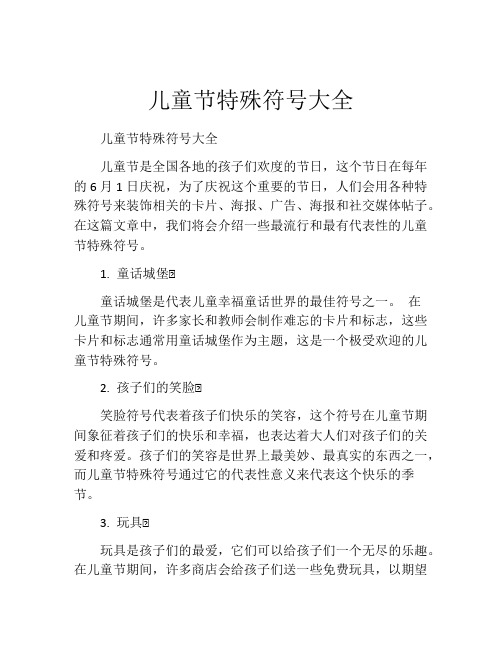 儿童节特殊符号大全

儿童节特殊符号大全

儿童节是全国各地的孩子们欢度的节日，这个节日在每年的 6 月 1 日庆祝，为了庆祝这个重要的节日，人们会用各种特殊符号来装饰相关的卡片、海报、广告、海报和社交媒体帖子。在这篇文章中，我们将会介绍一些最流行和最有代表性的儿童节特殊符号。

1. 童话城堡

童话城堡是代表儿童幸福童话世界的最佳符号之一。 在儿童节期间，许多家长和教师会制作难忘的卡片和标志，这些卡片和标志通常用童话城堡作为主题，这是一个极受欢迎的儿童节特殊符号。

2. 孩子们的笑脸

笑脸符号代表着孩子们快乐的笑容，这个符号在儿童节期间象征着孩子们的快乐和幸福，也表达着大人们对孩子们的关爱和疼爱。孩子们的笑容是世界上最美妙、最真实的东西之一，而儿童节特殊符号通过它的代表性意义来代表这个快乐的季节。

3. 玩具

玩具是孩子们的最爱，它们可以给孩子们一个无尽的乐趣。在儿童节期间，许多商店会给孩子们送一些免费玩具，以期望